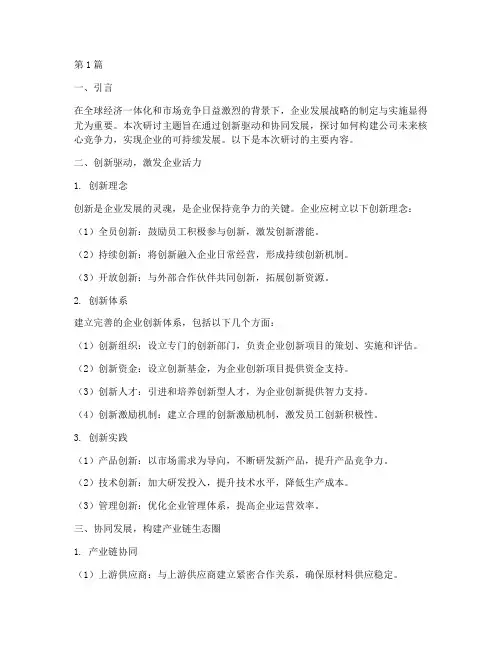 第1篇

一、引言

在全球经济一体化和市场竞争日益激烈的背景下，企业发展战略的制定与实施显得尤为重要。本次研讨主题旨在通过创新驱动和协同发展，探讨如何构建公司未来核心竞争力，实现企业的可持续发展。以下是本次研讨的主要内容。

二、创新驱动，激发企业活力

1. 创新理念

创新是企业发展的灵魂，是企业保持竞争力的关键。企业应树立以下创新理念：

（1）全员创新：鼓励员工积极参与创新，激发创新潜能。

（2）持续创新：将创新融入企业日常经营，形成持续创新机制。

（3）开放创新：与外部合作伙伴共同创新，拓展创新资源。

2. 创新体系

建立完善的企业创新体系，包括以下几个方面：

（1）创新组织：设立专门的创新部门，负责企业创新项目的策划、实施和评估。

（2）创新资金：设立创新基金，为企业创新项目提供资金支持。

（3）创新人才：引进和培养创新型人才，为企业创新提供智力支持。

（4）创新激励机制：建立合理的创新激励机制，激发员工创新积极性。

3. 创新实践

（1）产品创新：以市场需求为导向，不断研发新产品，提升产品竞争力。

（2）技术创新：加大研发投入，提升技术水平，降低生产成本。

（3）管理创新：优化企业管理体系，提高企业运营效率。

三、协同发展，构建产业链生态圈

1. 产业链协同

（1）上游供应商：与上游供应商建立紧密合作关系，确保原材料供应稳定。